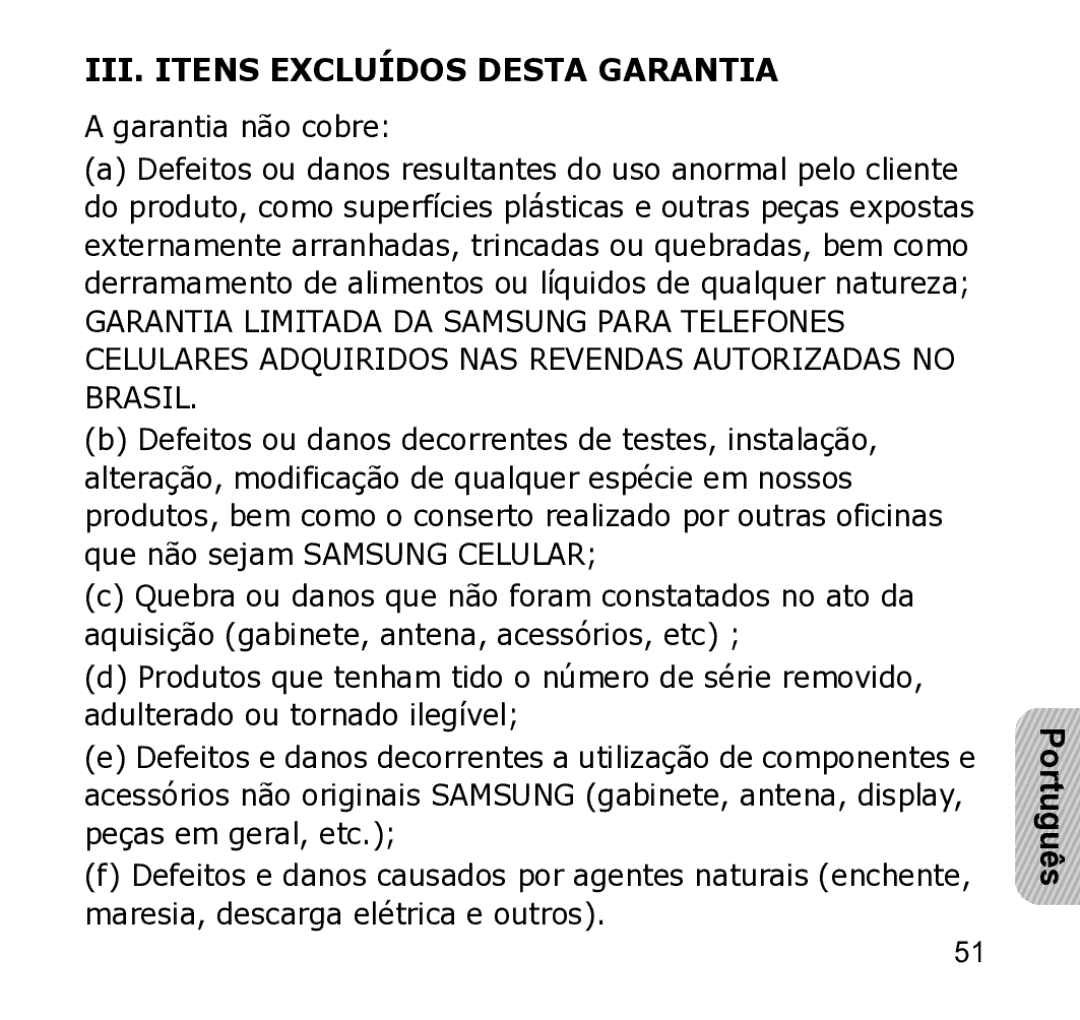 III. ITENS EXCLUÍDOS DESTA GARANTIA

A garantia não cobre:

(a) Defeitos ou danos resultantes do uso anormal pelo cliente do produto, como superfícies plásticas e outras peças expostas externamente arranhadas, trincadas ou quebradas, bem como derramamento de alimentos ou líquidos de qualquer natureza; GARANTIA LIMITADA DA SAMSUNG PARA TELEFONES CELULARES ADQUIRIDOS NAS REVENDAS AUTORIZADAS NO BRASIL.

(b) Defeitos ou danos decorrentes de testes, instalação, alteração, modificação de qualquer espécie em nossos produtos, bem como o conserto realizado por outras oficinas que não sejam SAMSUNG CELULAR;

(c) Quebra ou danos que não foram constatados no ato da aquisição (gabinete, antena, acessórios, etc) ;

(d) Produtos que tenham tido o número de série removido, adulterado ou tornado ilegível;

(e) Defeitos e danos decorrentes a utilização de componentes e acessórios não originais SAMSUNG (gabinete, antena, display, peças em geral, etc.);

(f) Defeitos e danos causados por agentes naturais (enchente, maresia, descarga elétrica e outros).

Português

51